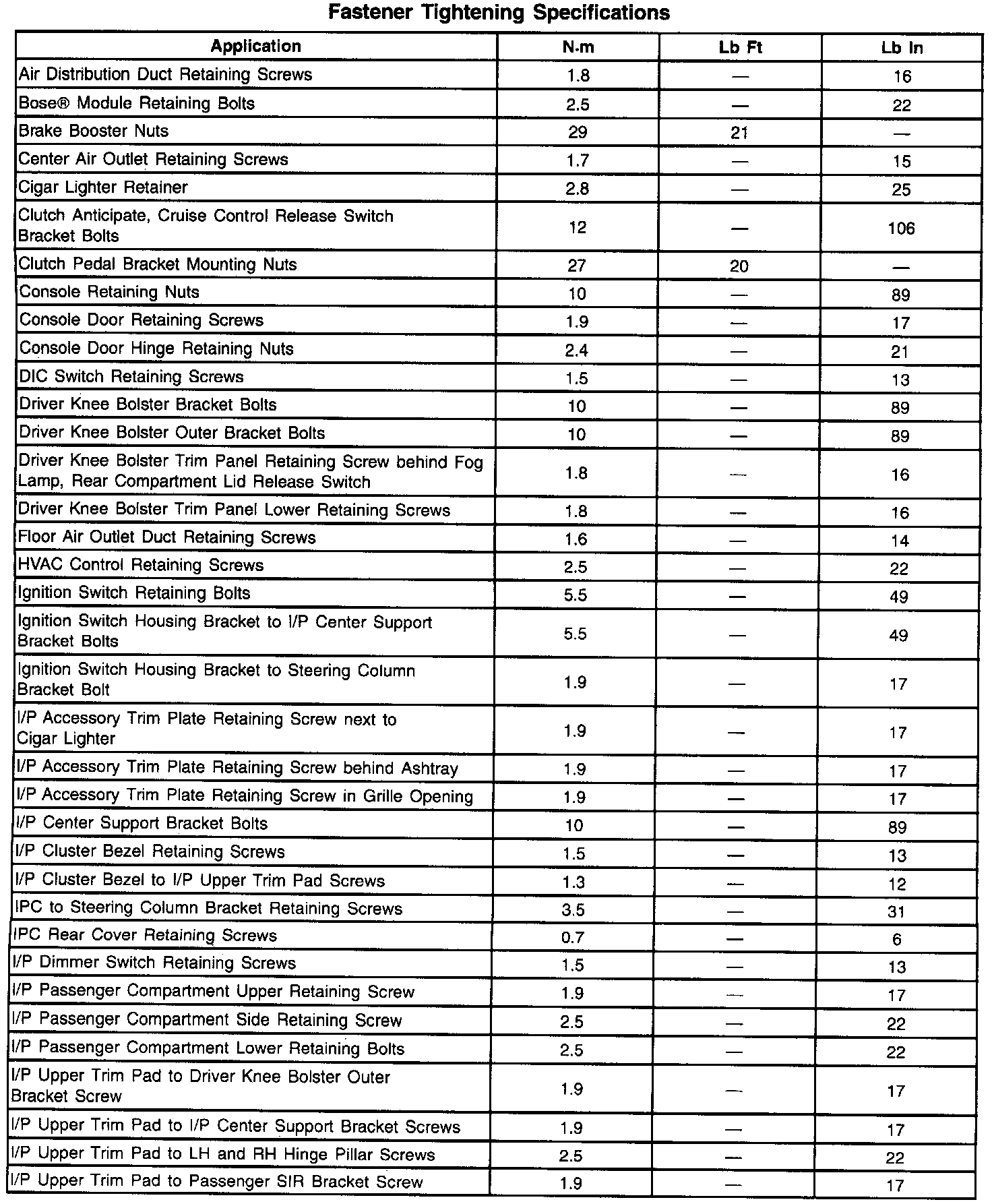 Fastener Tightening Specifications

| Application | N·m | Lb Ft | Lb In |
|---|---|---|---|
| Air Distribution Duct Retaining Screws | 1.8 | — | 16 |
| Bose® Module Retaining Bolts | 2.5 | — | 22 |
| Brake Booster Nuts | 29 | 21 | — |
| Center Air Outlet Retaining Screws | 1.7 | — | 15 |
| Cigar Lighter Retainer | 2.8 | — | 25 |
| Clutch Anticipate, Cruise Control Release Switch Bracket Bolts | 12 | — | 106 |
| Clutch Pedal Bracket Mounting Nuts | 27 | 20 | — |
| Console Retaining Nuts | 10 | — | 89 |
| Console Door Retaining Screws | 1.9 | — | 17 |
| Console Door Hinge Retaining Nuts | 2.4 | — | 21 |
| DIC Switch Retaining Screws | 1.5 | — | 13 |
| Driver Knee Bolster Bracket Bolts | 10 | — | 89 |
| Driver Knee Bolster Outer Bracket Bolts | 10 | — | 89 |
| Driver Knee Bolster Trim Panel Retaining Screw behind Fog Lamp, Rear Compartment Lid Release Switch | 1.8 | — | 16 |
| Driver Knee Bolster Trim Panel Lower Retaining Screws | 1.8 | — | 16 |
| Floor Air Outlet Duct Retaining Screws | 1.6 | — | 14 |
| HVAC Control Retaining Screws | 2.5 | — | 22 |
| Ignition Switch Retaining Bolts | 5.5 | — | 49 |
| Ignition Switch Housing Bracket to I/P Center Support Bracket Bolts | 5.5 | — | 49 |
| Ignition Switch Housing Bracket to Steering Column Bracket Bolt | 1.9 | — | 17 |
| I/P Accessory Trim Plate Retaining Screw next to Cigar Lighter | 1.9 | — | 17 |
| I/P Accessory Trim Plate Retaining Screw behind Ashtray | 1.9 | — | 17 |
| I/P Accessory Trim Plate Retaining Screw in Grille Opening | 1.9 | — | 17 |
| I/P Center Support Bracket Bolts | 10 | — | 89 |
| I/P Cluster Bezel Retaining Screws | 1.5 | — | 13 |
| I/P Cluster Bezel to I/P Upper Trim Pad Screws | 1.3 | — | 12 |
| IPC to Steering Column Bracket Retaining Screws | 3.5 | — | 31 |
| IPC Rear Cover Retaining Screws | 0.7 | — | 6 |
| I/P Dimmer Switch Retaining Screws | 1.5 | — | 13 |
| I/P Passenger Compartment Upper Retaining Screw | 1.9 | — | 17 |
| I/P Passenger Compartment Side Retaining Screw | 2.5 | — | 22 |
| I/P Passenger Compartment Lower Retaining Bolts | 2.5 | — | 22 |
| I/P Upper Trim Pad to Driver Knee Bolster Outer Bracket Screw | 1.9 | — | 17 |
| I/P Upper Trim Pad to I/P Center Support Bracket Screws | 1.9 | — | 17 |
| I/P Upper Trim Pad to LH and RH Hinge Pillar Screws | 2.5 | — | 22 |
| I/P Upper Trim Pad to Passenger SIR Bracket Screw | 1.9 | — | 17 |